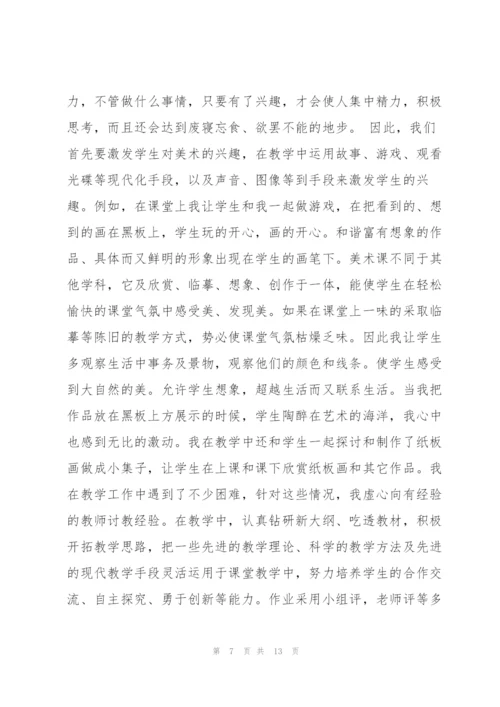 力，不管做什么事情，只要有了兴趣，才会使人集中精力，积极思考，而且还会达到废寝忘食、欲罢不能的地步。 因此，我们首先要激发学生对美术的兴趣，在教学中运用故事、游戏、观看光碟等现代化手段，以及声音、图像等到手段来激发学生的兴趣。例如，在课堂上我让学生和我一起做游戏，在把看到的、想到的画在黑板上，学生玩的开心，画的开心。和谐富有想象的作品、具体而又鲜明的形象出现在学生的画笔下。美术课不同于其他学科，它及欣赏、临摹、想象、创作于一体，能使学生在轻松愉快的课堂气氛中感受美、发现美。如果在课堂上一味的采取临摹等陈旧的教学方式，势必使课堂气氛枯燥乏味。因此我让学生多观察生活中事务及景物，观察他们的颜色和线条。使学生感受到大自然的美。允许学生想象，超越生活而又联系生活。当我把作品放在黑板上方展示的时候，学生陶醉在艺术的海洋，我心中也感到无比的激动。我在教学中还和学生一起探讨和制作了纸板画做成小集子，让学生在上课和课下欣赏纸板画和其它作品。我在教学工作中遇到了不少困难，针对这些情况，我虚心向有经验的教师讨教经验。在教学中，认真钻研新大纲、吃透教材，积极开拓教学思路，把一些先进的教学理论、科学的教学方法及先进的现代教学手段灵活运用于课堂教学中，努力培养学生的合作交流、自主探究、勇于创新等能力。作业采用小组评，老师评等多

第 7 页 共 13 页